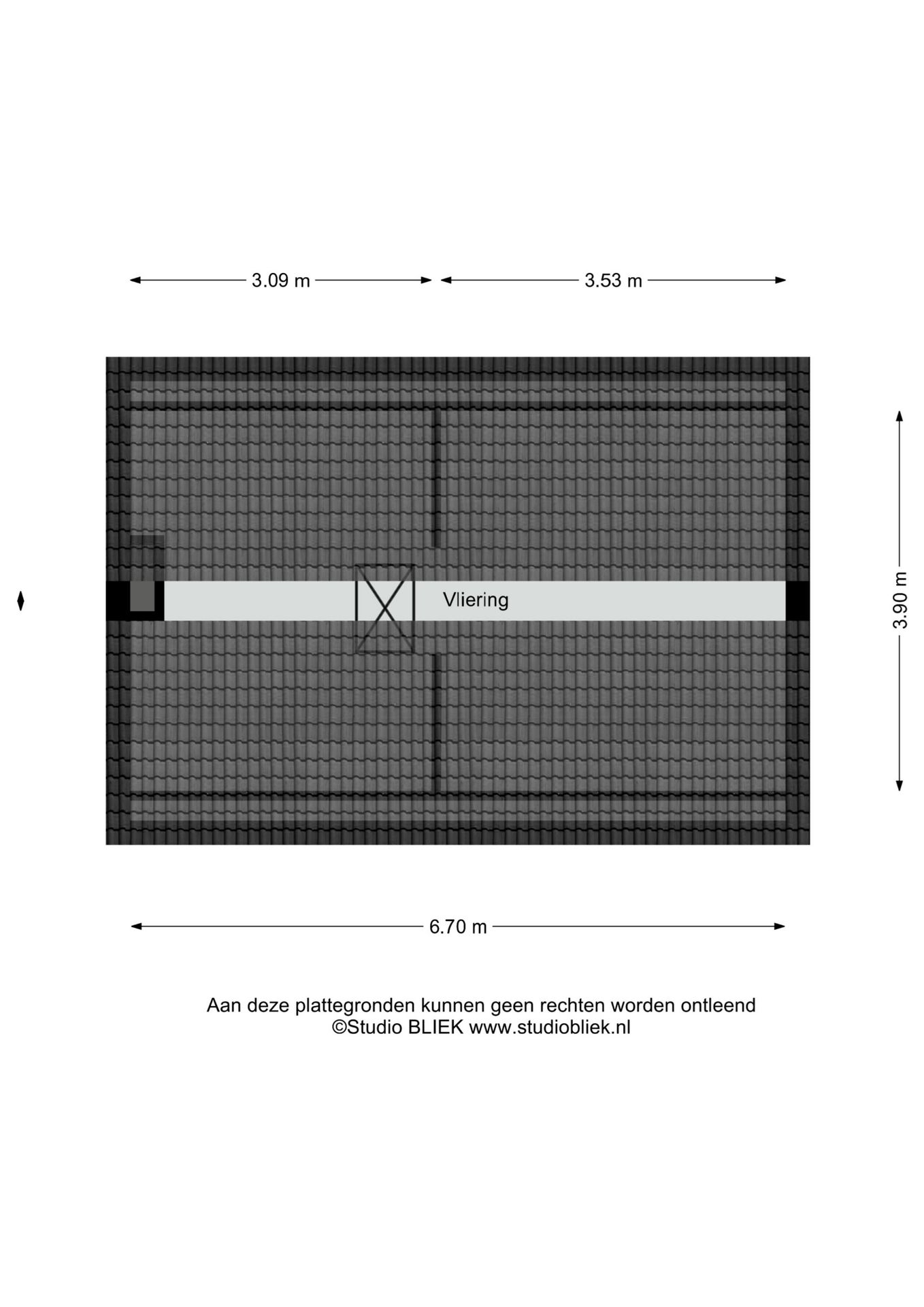 3.09 m
3.53 m

Vliering

3.90 m

6.70 m

Aan deze plattegronden kunnen geen rechten worden ontleend
©Studio BLIEK www.studiobliek.nl